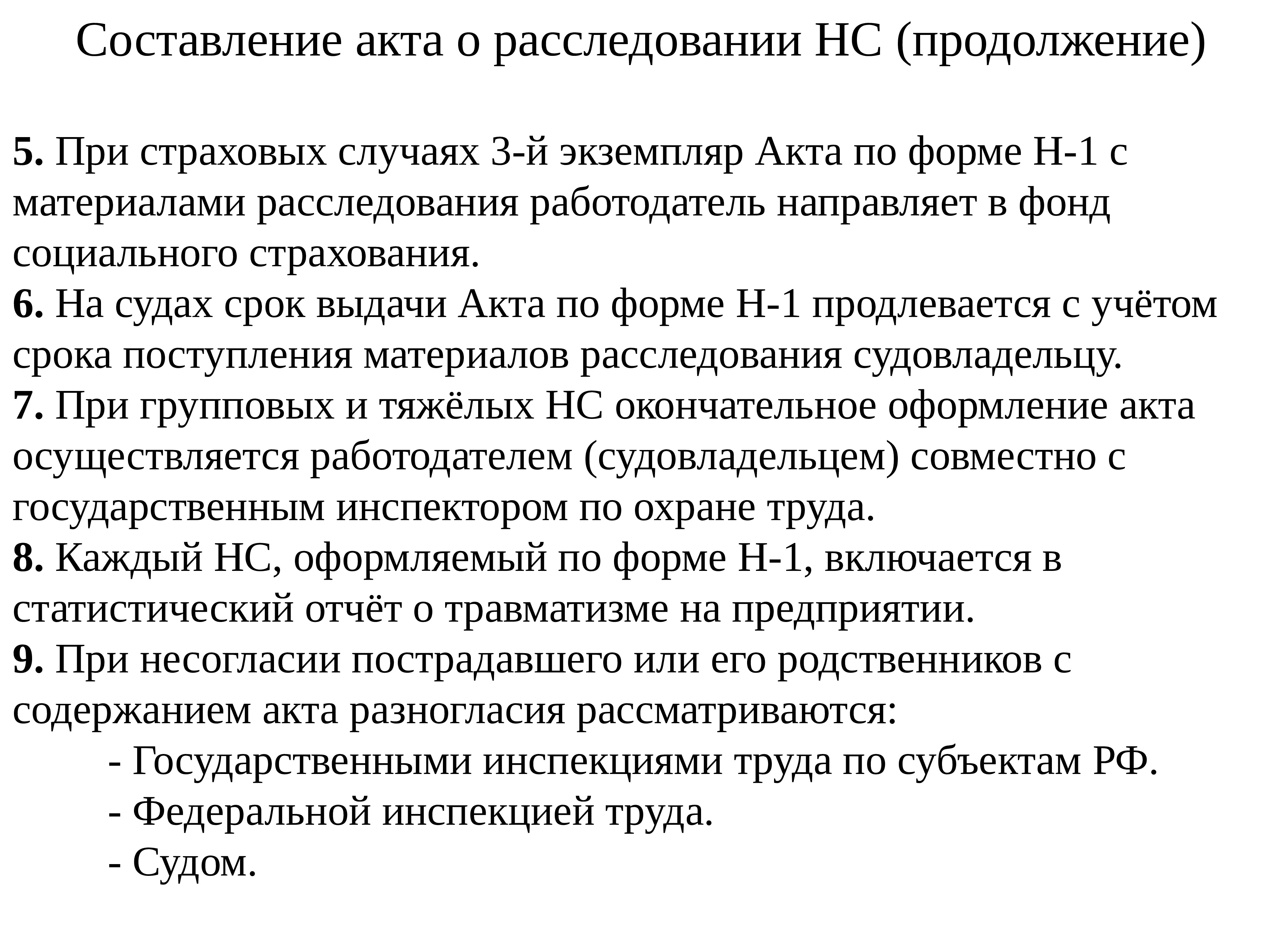 Составление акта о расследовании НС (продолжение)

5. При страховых случаях 3-й экземпляр Акта по форме Н-1 с материалами расследования работодатель направляет в фонд социального страхования.
6. На судах срок выдачи Акта по форме Н-1 продлевается с учётом срока поступления материалов расследования судовладельцу.
7. При групповых и тяжёлых НС окончательное оформление акта осуществляется работодателем (судовладельцем) совместно с государственным инспектором по охране труда.
8. Каждый НС, оформляемый по форме Н-1, включается в статистический отчёт о травматизме на предприятии.
9. При несогласии пострадавшего или его родственников с содержанием акта разногласия рассматриваются:
- Государственными инспекциями труда по субъектам РФ.
- Федеральной инспекцией труда.
- Судом.